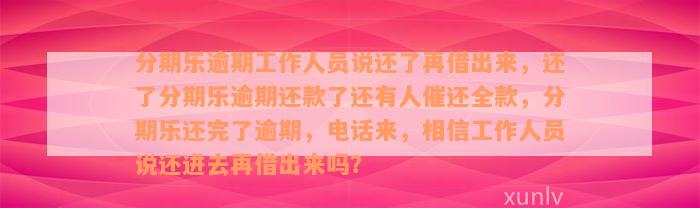 分期乐逾期工作人员说还了再借出来，还了分期乐逾期还款了还有人催还全款，分期乐还完了逾期，电话来，相信工作人员说还进去再借出来吗?

xunlv